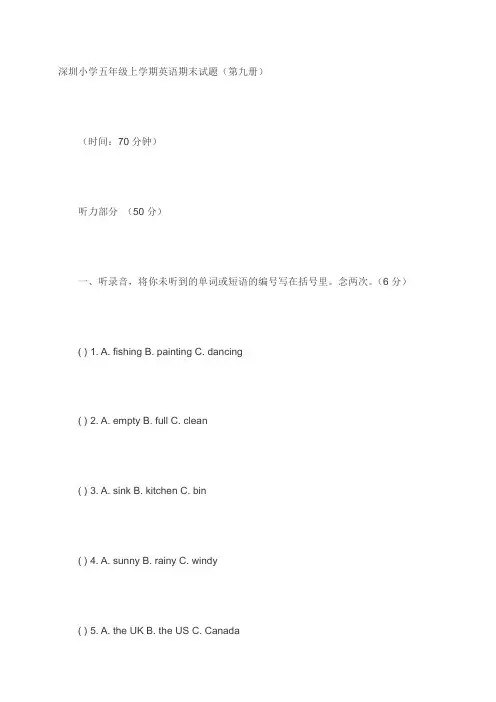 深圳小学五年级上学期英语期末试题（第九册）

（时间：70 分钟）

听力部分 （50 分）

一、听录音，将你未听到的单词或短语的编号写在括号里。念两次。（6 分）

( ) 1. A. fishing B. painting C. dancing

( ) 2. A. empty B. full C. clean

( ) 3. A. sink B. kitchen C. bin

( ) 4. A. sunny B. rainy C. windy

( ) 5. A. the UK B. the US C. Canada